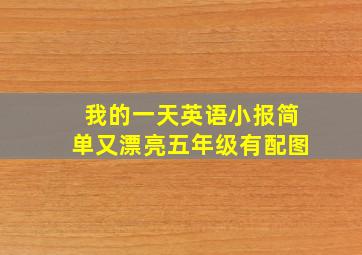 我的一天英语小报简单又漂亮五年级有配图